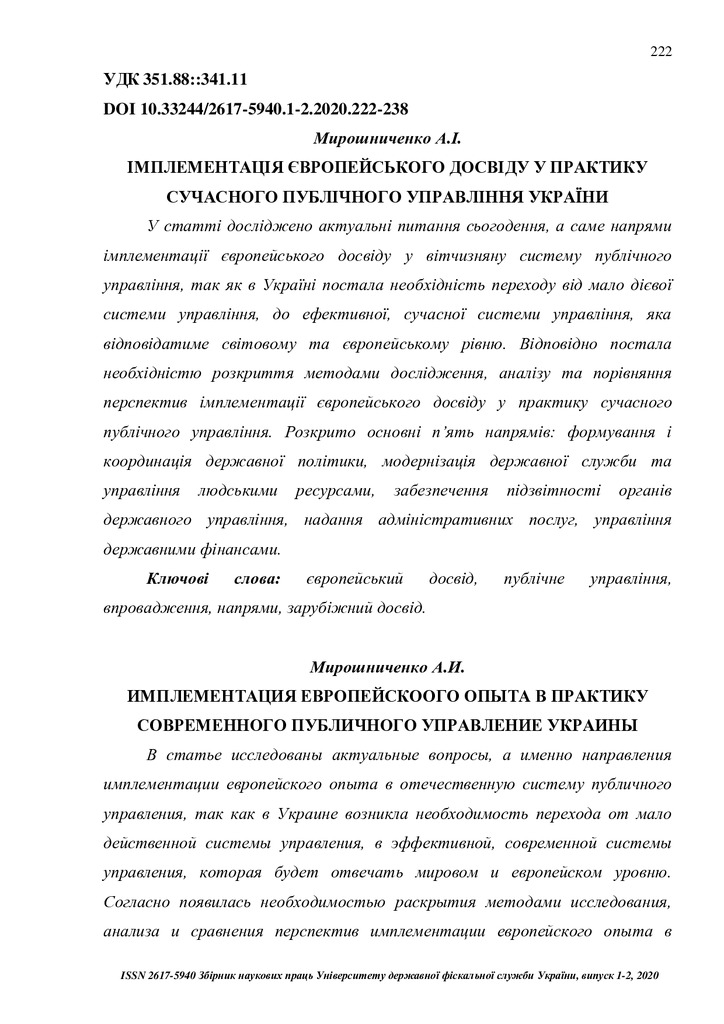 222

УДК 351.88::341.11

DOI 10.33244/2617-5940.1-2.2020.222-238

Мирошниченко А.І.

ІМПЛЕМЕНТАЦІЯ ЄВРОПЕЙСЬКОГО ДОСВІДУ У ПРАКТИКУ СУЧАСНОГО ПУБЛІЧНОГО УПРАВЛІННЯ УКРАЇНИ

У статті досліджено актуальні питання сьогодення, а саме напрями імплементації європейського досвіду у вітчизняну систему публічного управління, так як в Україні постала необхідність переходу від мало дієвої системи управління, до ефективної, сучасної системи управління, яка відповідатиме світовому та європейському рівню. Відповідно постала необхідністю розкриття методами дослідження, аналізу та порівняння перспектив імплементації європейського досвіду у практику сучасного публічного управління. Розкрито основні п'ять напрямів: формування і координація державної політики, модернізація державної служби та управління людськими ресурсами, забезпечення підзвітності органів державного управління, надання адміністративних послуг, управління державними фінансами.

Ключові слова: європейський досвід, публічне управління, впровадження, напрями, зарубіжний досвід.

Мирошниченко А.И.

ИМПЛЕМЕНТАЦИЯ ЕВРОПЕЙСКООГО ОПЫТА В ПРАКТИКУ СОВРЕМЕННОГО ПУБЛИЧНОГО УПРАВЛЕНИЕ УКРАИНЫ

В статье исследованы актуальные вопросы, а именно направления имплементации европейского опыта в отечественную систему публичного управления, так как в Украине возникла необходимость перехода от мало действенной системы управления, в эффективной, современной системы управления, которая будет отвечать мировом и европейском уровню. Согласно появилась необходимостью раскрытия методами исследования, анализа и сравнения перспектив имплементации европейского опыта в

ISSN 2617-5940 Збірник наукових праць Університету державної фіскальної служби України, випуск 1-2, 2020